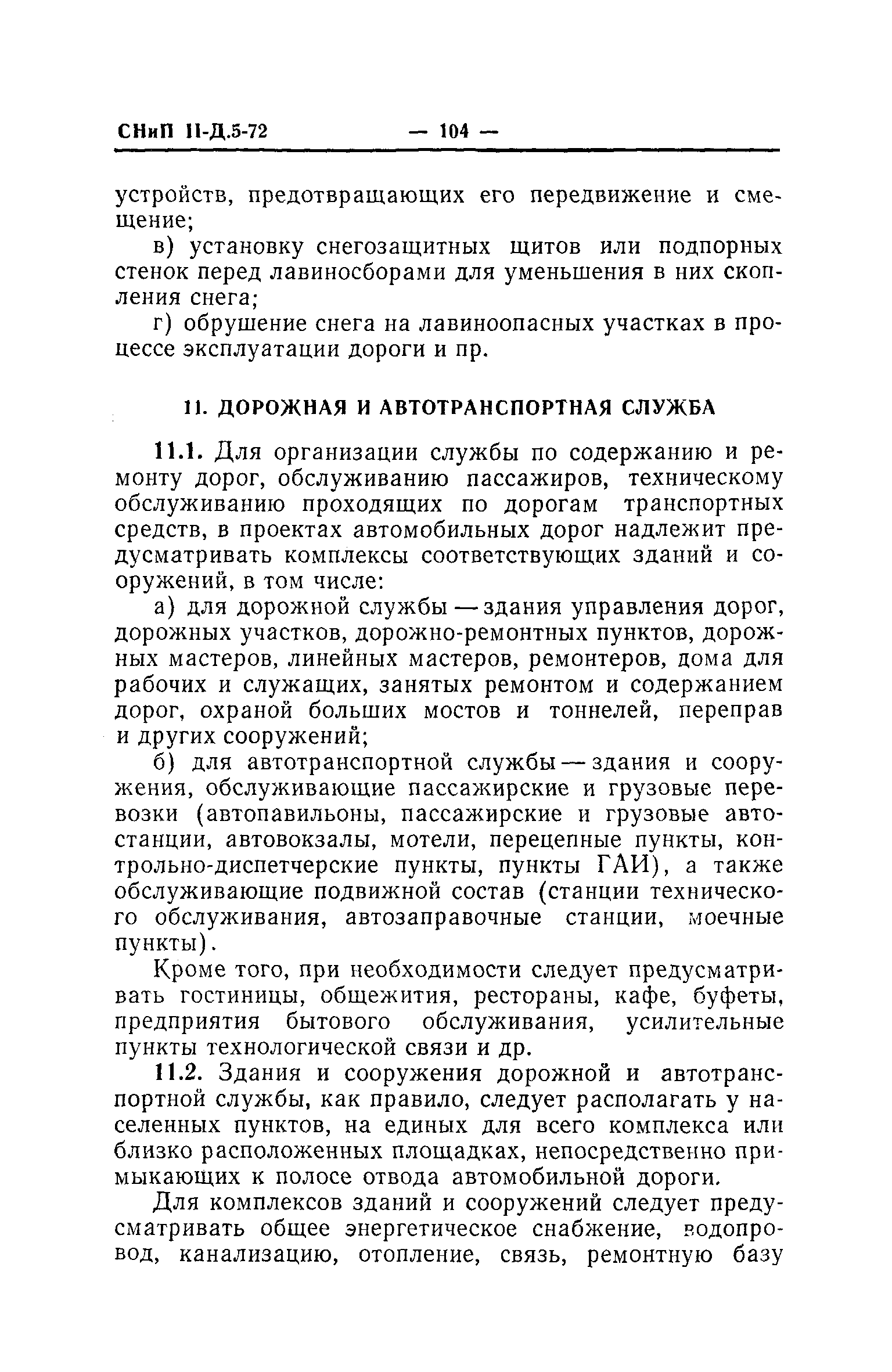 СНиП II-Д.5-72 — 104 —

устройств, предотвращающих его передвижение и смещение;

в) установку снегозащитных щитов или подпорных стенок перед лавиносборами для уменьшения в них скопления снега;

г) обрушение снега на лавиноопасных участках в процессе эксплуатации дороги и пр.

11. ДОРОЖНАЯ И АВТОТРАНСПОРТНАЯ СЛУЖБА

11.1. Для организации службы по содержанию и ремонту дорог, обслуживанию пассажиров, техническому обслуживанию проходящих по дорогам транспортных средств, в проектах автомобильных дорог надлежит предусматривать комплексы соответствующих зданий и сооружений, в том числе:

а) для дорожной службы — здания управления дорог, дорожных участков, дорожно-ремонтных пунктов, дорожных мастеров, линейных мастеров, ремонтеров, дома для рабочих и служащих, занятых ремонтом и содержанием дорог, охраной больших мостов и тоннелей, переправ и других сооружений;

б) для автотранспортной службы — здания и сооружения, обслуживающие пассажирские и грузовые перевозки (автопавильоны, пассажирские и грузовые автостанции, автовокзалы, мотели, перецепные пункты, контрольно-диспетчерские пункты, пункты ГАИ), а также обслуживающие подвижной состав (станции технического обслуживания, автозаправочные станции, моечные пункты).

Кроме того, при необходимости следует предусматривать гостиницы, общежития, рестораны, кафе, буфеты, предприятия бытового обслуживания, усилительные пункты технологической связи и др.

11.2. Здания и сооружения дорожной и автотранспортной службы, как правило, следует располагать у населенных пунктов, на единых для всего комплекса или близко расположенных площадках, непосредственно примыкающих к полосе отвода автомобильной дороги.

Для комплексов зданий и сооружений следует предусматривать общее энергетическое снабжение, водопровод, канализацию, отопление, связь, ремонтную базу